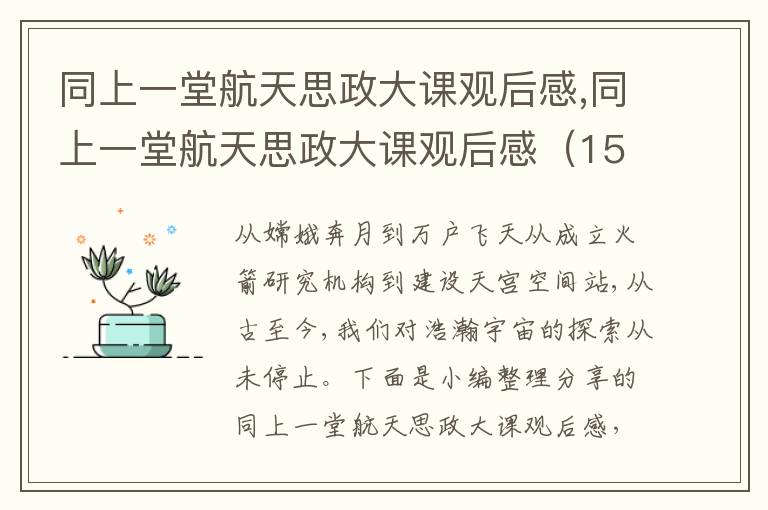 同上一堂航天思政大课观后感,同上一堂航天思政大课观后感（15

从嫦娥奔月到万户飞天从成立火箭研究机构到建设天宫空间站，从古至今，我们对浩瀚宇宙的探索从未停止。下面是小编整理分享的同上一堂航天思政大课观后感，